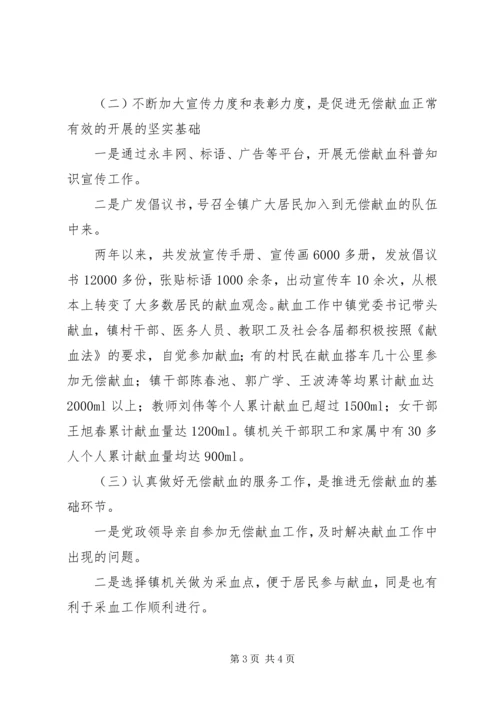 （二）不断加大宣传力度和表彰力度，是促进无偿献血正常有效的开展的坚实基础

一是通过永丰网、标语、广告等平台，开展无偿献血科普知识宣传工作。

二是广发倡议书，号召全镇广大居民加入到无偿献血的队伍中来。

两年以来，共发放宣传手册、宣传画6000多册，发放倡议书12000多份，张贴标语1000余条，出动宣传车10余次，从根本上转变了大多数居民的献血观念。献血工作中镇党委书记带头献血，镇村干部、医务人员、教职工及社会各届都积极按照《献血法》的要求，自觉参加献血；有的村民在献血搭车几十公里参加无偿献血；镇干部陈春池、郭广学、王波涛等均累计献血达2000ml以上；教师刘伟等个人累计献血已超过1500ml；女干部王旭春累计献血量达1200ml。镇机关干部职工和家属中有30多人个人累计献血量均达900ml。

（三）认真做好无偿献血的服务工作，是推进无偿献血的基础环节。

一是党政领导亲自参加无偿献血工作，及时解决献血工作中出现的问题。

二是选择镇机关做为采血点，便于居民参与献血，同是也有利于采血工作顺利进行。

第3页 共4页